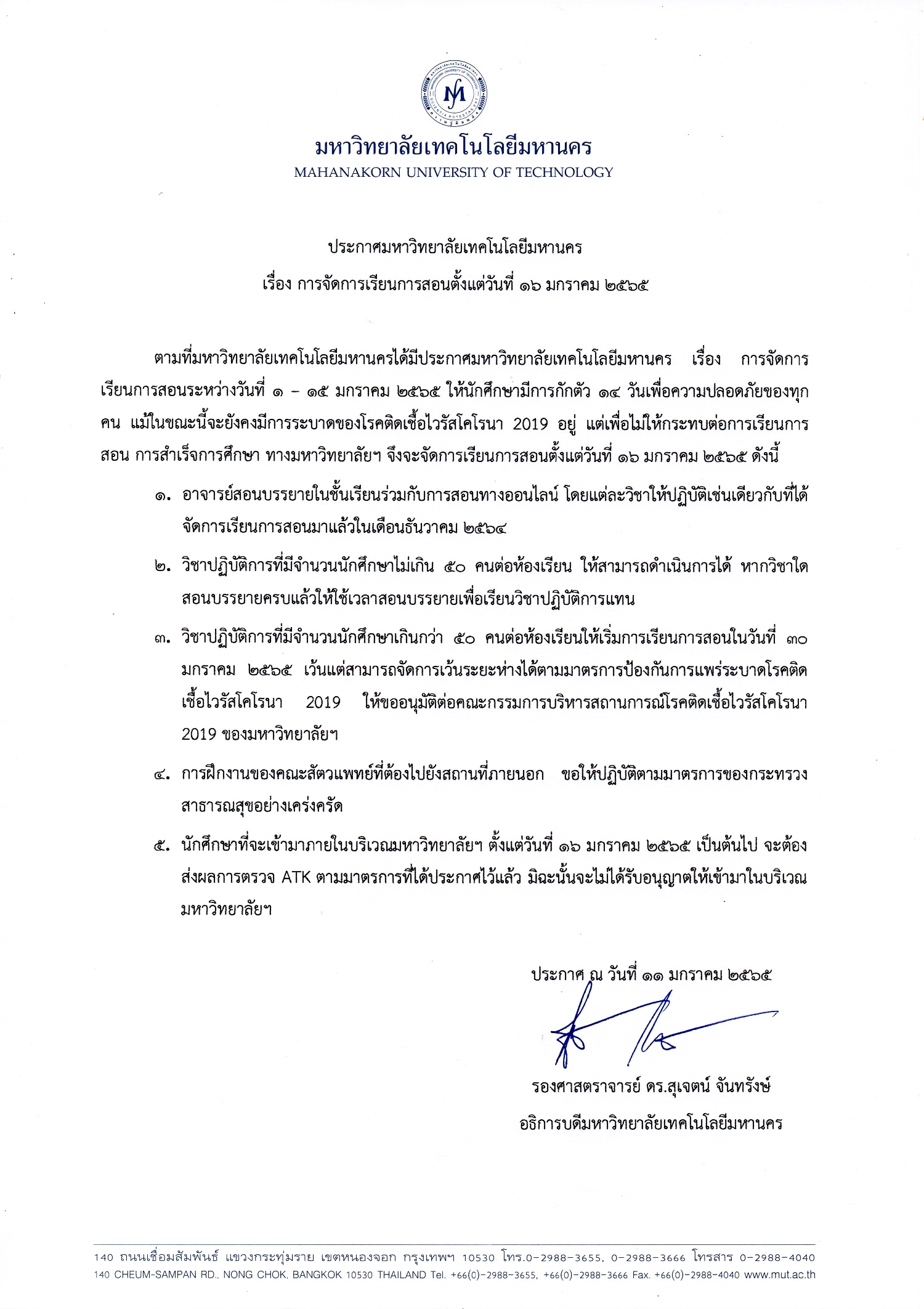 มหาวิทยาลัยเทคโนโลยีมหานคร
MAHANAKORN UNIVERSITY OF TECHNOLOGY

ประกาศมหาวิทยาลัยเทคโนโลยีมหานคร
เรื่อง การจัดการเรียนการสอนตั้งแต่วันที่ ๑๖ มกราคม ๒๕๖๕

ตามที่มหาวิทยาลัยเทคโนโลยีมหานครได้มีประกาศมหาวิทยาลัยเทคโนโลยีมหานคร เรื่อง การจัดการเรียนการสอนระหว่างวันที่ ๑ – ๑๕ มกราคม ๒๕๖๕ ให้นักศึกษามีการกักตัว ๑๔ วันเพื่อความปลอดภัยของทุกคน แม้ในขณะนี้จะยังคงมีการระบาดของโรคติดเชื้อไวรัสโคโรนา 2019 อยู่ แต่เพื่อไม่ให้กระทบต่อการเรียนการสอน การสำเร็จการศึกษา ทางมหาวิทยาลัยฯ จึงจะจัดการเรียนการสอนตั้งแต่วันที่ ๑๖ มกราคม ๒๕๖๕ ดังนี้

๑. อาจารย์สอนบรรยายในชั้นเรียนร่วมกับการสอนทางออนไลน์ โดยแต่ละวิชาให้ปฏิบัติเช่นเดียวกับที่ได้จัดการเรียนการสอนมาแล้วในเดือนธันวาคม ๒๕๖๔

๒. วิชาปฏิบัติการที่มีจำนวนนักศึกษาไม่เกิน ๕๐ คนต่อห้องเรียน ให้สามารถดำเนินการได้ หากวิชาใดสอนบรรยายครบแล้วให้ใช้เวลาสอนบรรยายเพื่อเรียนวิชาปฏิบัติการแทน

๓. วิชาปฏิบัติการที่มีจำนวนนักศึกษาเกินกว่า ๕๐ คนต่อห้องเรียนให้เริ่มการเรียนการสอนในวันที่ ๓๐ มกราคม ๒๕๖๕ เว้นแต่สามารถจัดการเว้นระยะห่างได้ตามมาตรการป้องกันการแพร่ระบาดโรคติดเชื้อไวรัสโคโรนา 2019 ให้ขออนุมัติต่อคณะกรรมการบริหารสถานการณ์โรคติดเชื้อไวรัสโคโรนา 2019 ของมหาวิทยาลัยฯ

๔. การฝึกงานของคณะสัตวแพทย์ที่ต้องไปยังสถานที่ภายนอก ขอให้ปฏิบัติตามมาตรการของกระทรวงสาธารณสุขอย่างเคร่งครัด

๕. นักศึกษาที่จะเข้ามาภายในบริเวณมหาวิทยาลัยฯ ตั้งแต่วันที่ ๑๖ มกราคม ๒๕๖๕ เป็นต้นไป จะต้องส่งผลการตรวจ ATK ตามมาตรการที่ได้ประกาศไว้แล้ว มิฉะนั้นจะไม่ได้รับอนุญาตให้เข้ามาในบริเวณมหาวิทยาลัยฯ

ประกาศ ณ วันที่ ๑๑ มกราคม ๒๕๖๕

รองศาสตราจารย์ ดร.สุเจตน์ จันทรังษ์
อธิการบดีมหาวิทยาลัยเทคโนโลยีมหานคร

140 ถนนเชื่อมสัมพันธ์ แขวงกระทุ่มราย เขตหนองจอก กรุงเทพฯ 10530 โทร.0-2988-3655, 0-2988-3666 โทรสาร 0-2988-4040
140 CHEUM-SAMPAN RD., NONG CHOK, BANGKOK 10530 THAILAND Tel. +66(0)-2988-3655, +66(0)-2988-3666 Fax. +66(0)-2988-4040 www.mut.ac.th